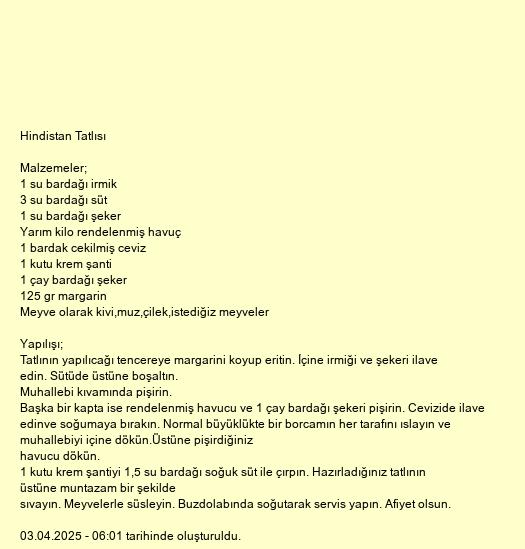 Hindistan Tatlısı

Malzemeler;
1 su bardağı irmik
3 su bardağı süt
1 su bardağı şeker
Yarım kilo rendelenmiş havuç
1 bardak cekilmiş ceviz
1 kutu krem şanti
1 çay bardağı şeker
125 gr margarin
Meyve olarak kivi,muz,çilek,istediğiz meyveler

Yapılışı;
Tatlının yapılıcağı tencereye margarini koyup eritin. İçine irmiği ve şekeri ilave edin. Sütüde üstüne boşaltın.
Muhallebi kıvamında pişirin.
Başka bir kapta ise rendelenmiş havucu ve 1 çay bardağı şekeri pişirin. Cevizide ilave edinve soğumaya bırakın. Normal büyüklükte bir borcamın her tarafını ıslayın ve muhallebiyi içine dökün.Üstüne pişirdiğiniz
havucu dökün.
1 kutu krem şantiyi 1,5 su bardağı soğuk süt ile çırpın. Hazırladığınız tatlının üstüne muntazam bir şekilde
sıvayın. Meyvelerle süsleyin. Buzdolabında soğutarak servis yapın. Afiyet olsun.

03.04.2025 - 06:01 tarihinde oluşturuldu.